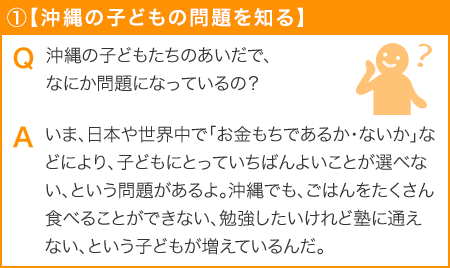 ①【沖縄の子どもの問題を知る】

Q 沖縄の子どもたちのあいだで、なにか問題になっているの？

?

A いま、日本や世界中で「お金もちであるか・ないか」などにより、子どもにとっていちばんよいことが選べない、という問題があるよ。沖縄でも、ごはんをたくさん食べることができない、勉強したいけれど塾に通えない、という子どもが増えているんだ。